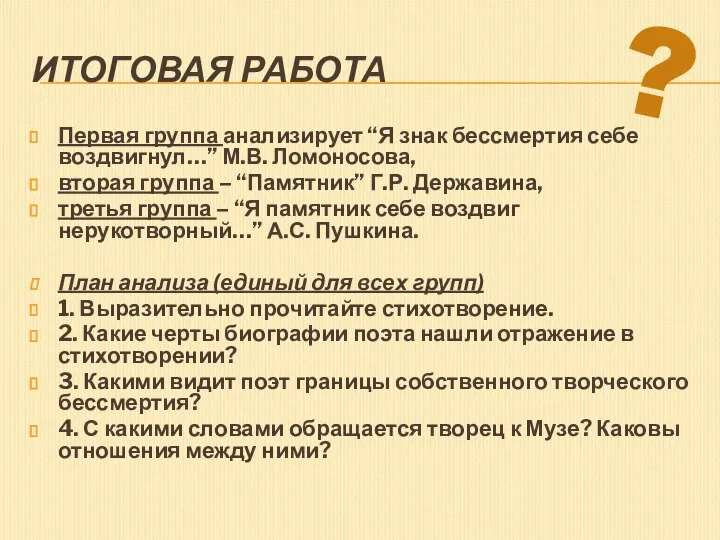 ИТОГОВАЯ РАБОТА

?

Первая группа анализирует “Я знак бессмертия себе воздвигнул…” М.В. Ломоносова,

вторая группа – “Памятник” Г.Р. Державина,

третья группа – “Я памятник себе воздвиг нерукотворный…” А.С. Пушкина.

План анализа (единый для всех групп)

1. Выразительно прочитайте стихотворение.

2. Какие черты биографии поэта нашли отражение в стихотворении?

3. Какими видит поэт границы собственного творческого бессмертия?

4. С какими словами обращается творец к Музе? Каковы отношения между ними?